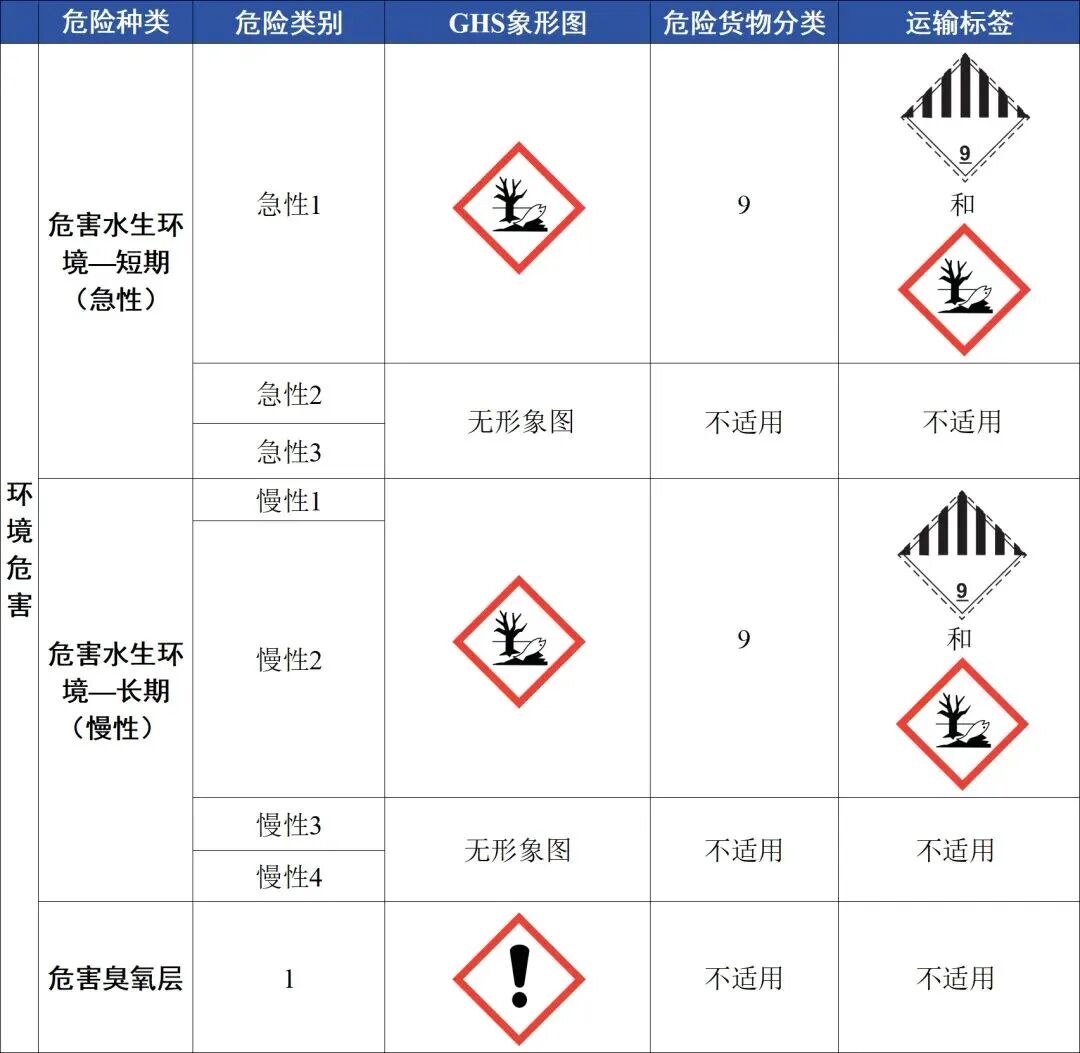 | | 危险种类 | 危险类别 | GHS象形图 | 危险货物分类 | 运输标签 |
|---|---|---|---|---|---|
| 环境危害 | 危害水生环境—短期（急性） | 急性1 | | 9 | 9 和 |
| | | 急性2 | 无形象图 | 不适用 | 不适用 |
| | | 急性3 | | | |
| | 危害水生环境—长期（慢性） | 慢性1 | | 9 | 9 和 |
| | | 慢性2 | | | |
| | | 慢性3 | 无形象图 | 不适用 | 不适用 |
| | | 慢性4 | | | |
| | 危害臭氧层 | 1 | | 不适用 | 不适用 |